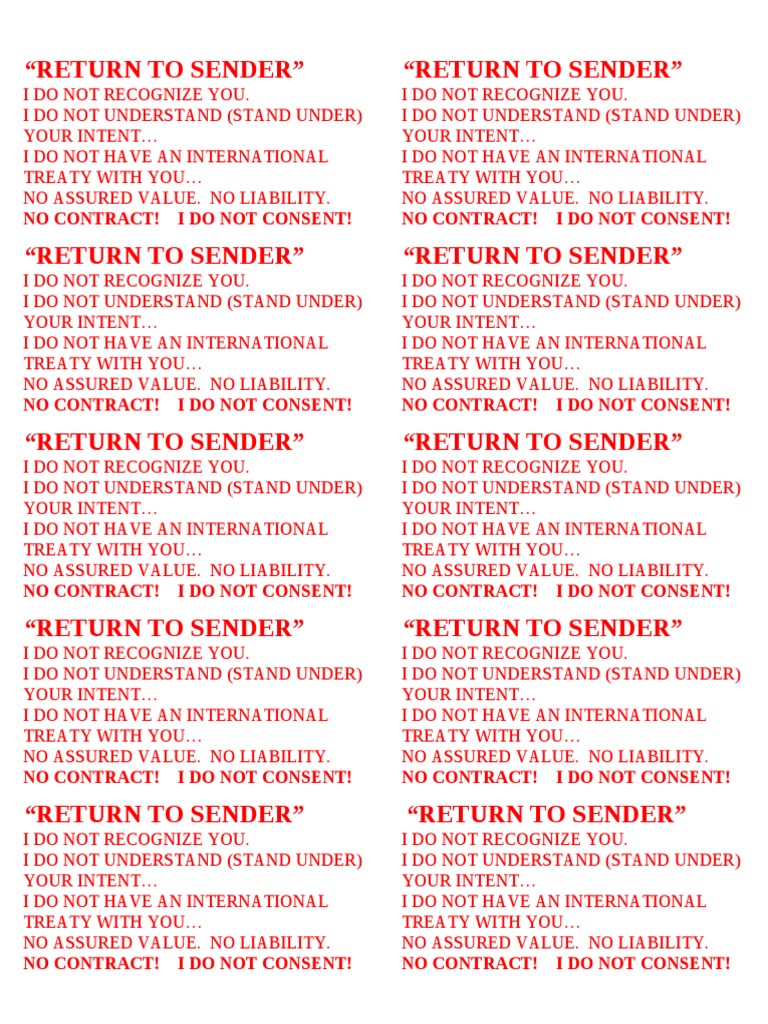 “RETURN TO SENDER”
I DO NOT RECOGNIZE YOU.
I DO NOT UNDERSTAND (STAND UNDER) YOUR INTENT…
I DO NOT HAVE AN INTERNATIONAL TREATY WITH YOU…
NO ASSURED VALUE. NO LIABILITY.
NO CONTRACT! I DO NOT CONSENT!

“RETURN TO SENDER”
I DO NOT RECOGNIZE YOU.
I DO NOT UNDERSTAND (STAND UNDER) YOUR INTENT…
I DO NOT HAVE AN INTERNATIONAL TREATY WITH YOU…
NO ASSURED VALUE. NO LIABILITY.
NO CONTRACT! I DO NOT CONSENT!

“RETURN TO SENDER”
I DO NOT RECOGNIZE YOU.
I DO NOT UNDERSTAND (STAND UNDER) YOUR INTENT…
I DO NOT HAVE AN INTERNATIONAL TREATY WITH YOU…
NO ASSURED VALUE. NO LIABILITY.
NO CONTRACT! I DO NOT CONSENT!

“RETURN TO SENDER”
I DO NOT RECOGNIZE YOU.
I DO NOT UNDERSTAND (STAND UNDER) YOUR INTENT…
I DO NOT HAVE AN INTERNATIONAL TREATY WITH YOU…
NO ASSURED VALUE. NO LIABILITY.
NO CONTRACT! I DO NOT CONSENT!

“RETURN TO SENDER”
I DO NOT RECOGNIZE YOU.
I DO NOT UNDERSTAND (STAND UNDER) YOUR INTENT…
I DO NOT HAVE AN INTERNATIONAL TREATY WITH YOU…
NO ASSURED VALUE. NO LIABILITY.
NO CONTRACT! I DO NOT CONSENT!

“RETURN TO SENDER”
I DO NOT RECOGNIZE YOU.
I DO NOT UNDERSTAND (STAND UNDER) YOUR INTENT…
I DO NOT HAVE AN INTERNATIONAL TREATY WITH YOU…
NO ASSURED VALUE. NO LIABILITY.
NO CONTRACT! I DO NOT CONSENT!

“RETURN TO SENDER”
I DO NOT RECOGNIZE YOU.
I DO NOT UNDERSTAND (STAND UNDER) YOUR INTENT…
I DO NOT HAVE AN INTERNATIONAL TREATY WITH YOU…
NO ASSURED VALUE. NO LIABILITY.
NO CONTRACT! I DO NOT CONSENT!

“RETURN TO SENDER”
I DO NOT RECOGNIZE YOU.
I DO NOT UNDERSTAND (STAND UNDER) YOUR INTENT…
I DO NOT HAVE AN INTERNATIONAL TREATY WITH YOU…
NO ASSURED VALUE. NO LIABILITY.
NO CONTRACT! I DO NOT CONSENT!

“RETURN TO SENDER”
I DO NOT RECOGNIZE YOU.
I DO NOT UNDERSTAND (STAND UNDER) YOUR INTENT…
I DO NOT HAVE AN INTERNATIONAL TREATY WITH YOU…
NO ASSURED VALUE. NO LIABILITY.
NO CONTRACT! I DO NOT CONSENT!

“RETURN TO SENDER”
I DO NOT RECOGNIZE YOU.
I DO NOT UNDERSTAND (STAND UNDER) YOUR INTENT…
I DO NOT HAVE AN INTERNATIONAL TREATY WITH YOU…
NO ASSURED VALUE. NO LIABILITY.
NO CONTRACT! I DO NOT CONSENT!